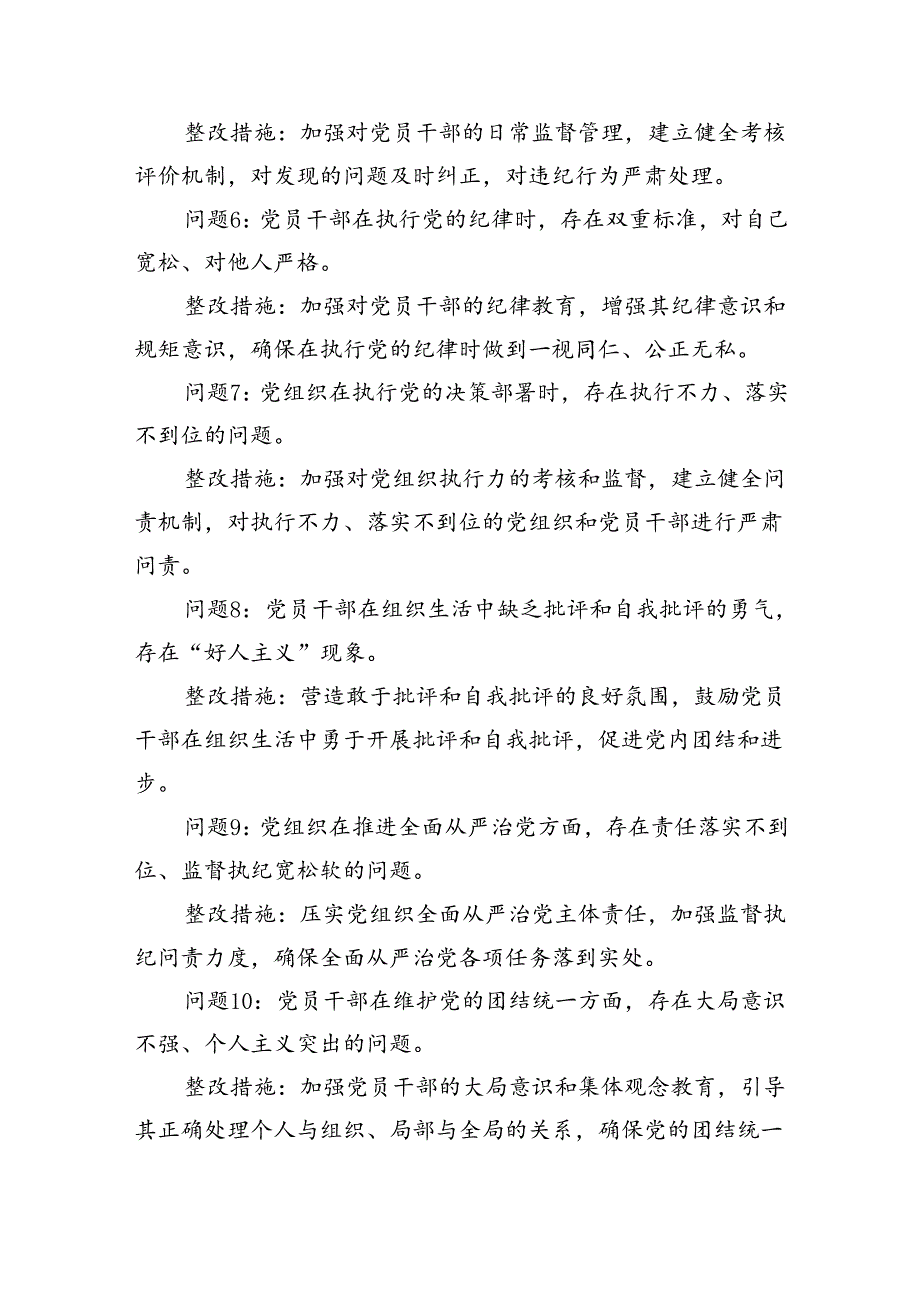 整改措施：加强对党员干部的日常监督管理，建立健全考核评价机制，对发现的问题及时纠正，对违纪行为严肃处理。

问题6：党员干部在执行党的纪律时，存在双重标准，对自己宽松、对他人严格。

整改措施：加强对党员干部的纪律教育，增强其纪律意识和规矩意识，确保在执行党的纪律时做到一视同仁、公正无私。

问题7：党组织在执行党的决策部署时，存在执行不力、落实不到位的问题。

整改措施：加强对党组织执行力的考核和监督，建立健全问责机制，对执行不力、落实不到位的党组织和党员干部进行严肃问责。

问题8：党员干部在组织生活中缺乏批评和自我批评的勇气，存在“好人主义”现象。

整改措施：营造敢于批评和自我批评的良好氛围，鼓励党员干部在组织生活中勇于开展批评和自我批评，促进党内团结和进步。

问题9：党组织在推进全面从严治党方面，存在责任落实不到位、监督执纪宽松软的问题。

整改措施：压实党组织全面从严治党主体责任，加强监督执纪问责力度，确保全面从严治党各项任务落到实处。

问题10：党员干部在维护党的团结统一方面，存在大局意识不强、个人主义突出的问题。

整改措施：加强党员干部的大局意识和集体观念教育，引导其正确处理个人与组织、局部与全局的关系，确保党的团结统一